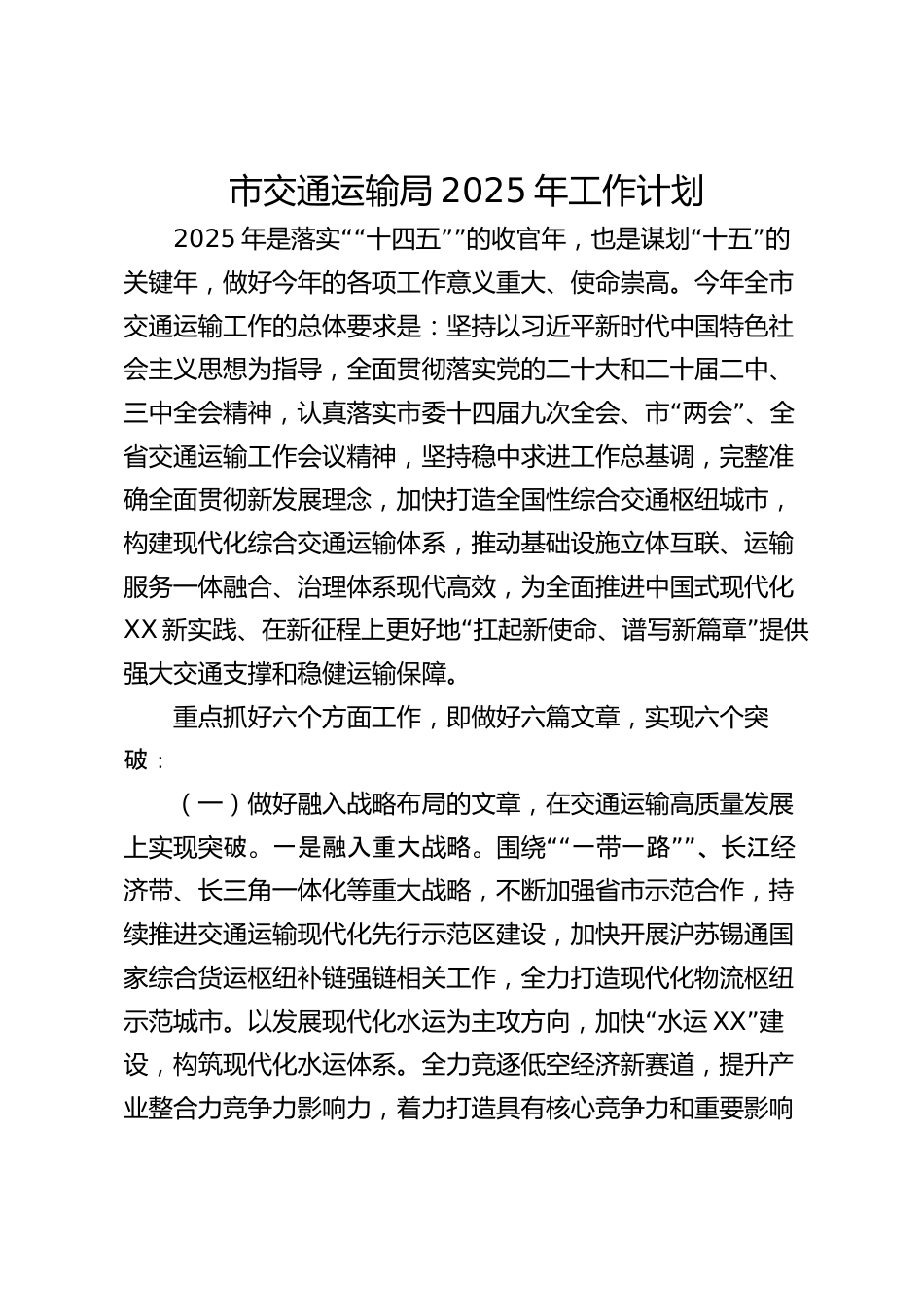 市交通运输局2025年工作计划

2025年是落实““十四五””的收官年，也是谋划“十五”的关键年，做好今年的各项工作意义重大、使命崇高。今年全市交通运输工作的总体要求是：坚持以习近平新时代中国特色社会主义思想为指导，全面贯彻落实党的二十大和二十届二中、三中全会精神，认真落实市委十四届九次全会、市“两会”、全省交通运输工作会议精神，坚持稳中求进工作总基调，完整准确全面贯彻新发展理念，加快打造全国性综合交通枢纽城市，构建现代化综合交通运输体系，推动基础设施立体互联、运输服务一体融合、治理体系现代高效，为全面推进中国式现代化XX新实践、在新征程上更好地“扛起新使命、谱写新篇章”提供强大交通支撑和稳健运输保障。

重点抓好六个方面工作，即做好六篇文章，实现六个突破：

（一）做好融入战略布局的文章，在交通运输高质量发展上实现突破。一是融入重大战略。围绕““一带一路””、长江经济带、长三角一体化等重大战略，不断加强省市示范合作，持续推进交通运输现代化先行示范区建设，加快开展沪苏锡通国家综合货运枢纽补链强链相关工作，全力打造现代化物流枢纽示范城市。以发展现代化水运为主攻方向，加快“水运XX”建设，构筑现代化水运体系。全力竞逐低空经济新赛道，提升产业整合力竞争力影响力，着力打造具有核心竞争力和重要影响